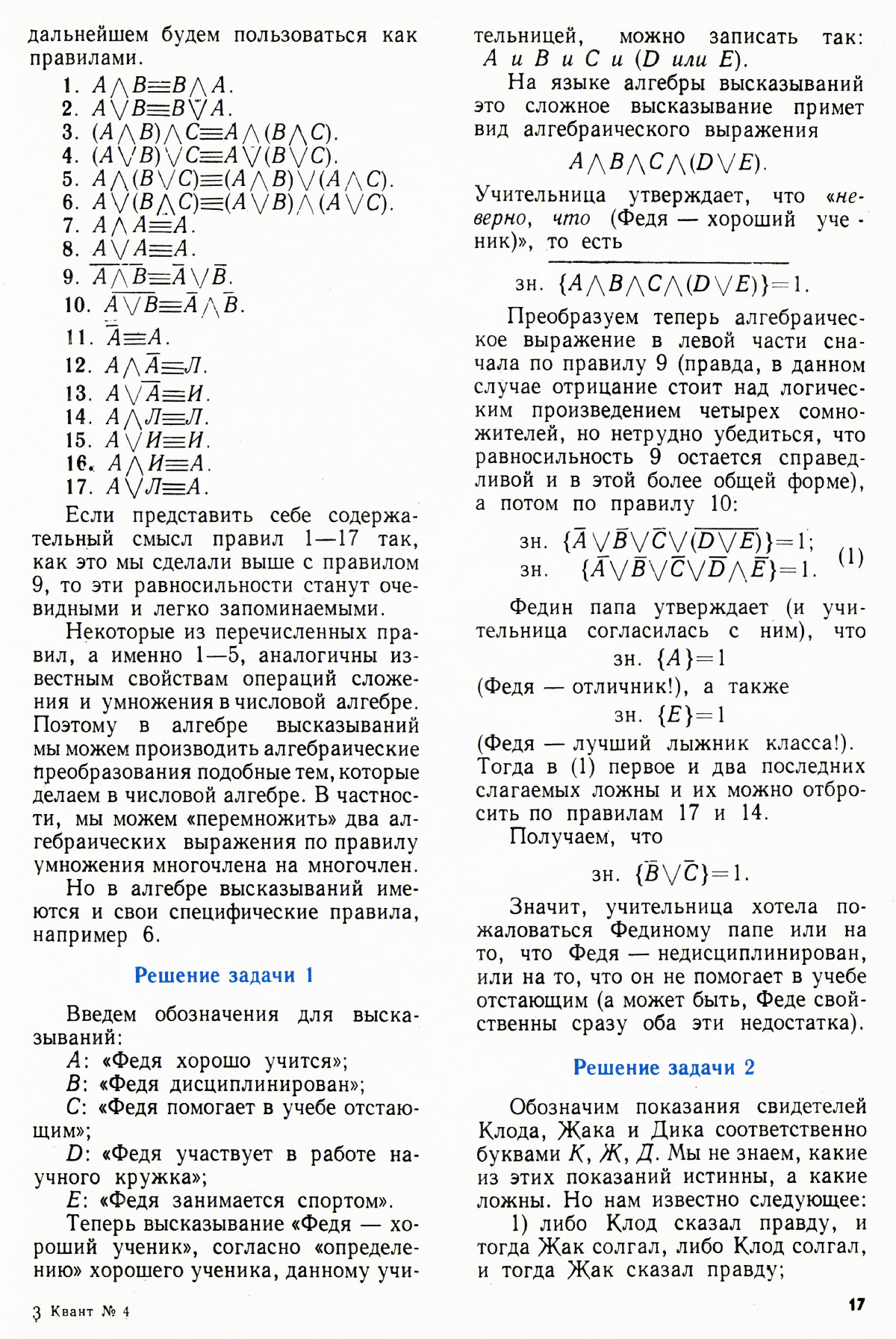 дальнейшем будем пользоваться как правилами.

1. $A \wedge B \equiv B \wedge A$.
2. $A \vee B \equiv B \vee A$.
3. $(A \wedge B) \wedge C \equiv A \wedge (B \wedge C)$.
4. $(A \vee B) \vee C \equiv A \vee (B \vee C)$.
5. $A \wedge (B \vee C) \equiv (A \wedge B) \vee (A \wedge C)$.
6. $A \vee (B \wedge C) \equiv (A \vee B) \wedge (A \vee C)$.
7. $A \wedge A \equiv A$.
8. $A \vee A \equiv A$.
9. $\overline{A \wedge B} \equiv \bar{A} \vee \bar{B}$.
10. $\overline{A \vee B} \equiv \bar{A} \wedge \bar{B}$.
11. $\bar{\bar{A}} \equiv A$.
12. $A \wedge \bar{A} \equiv Л$.
13. $A \vee \bar{A} \equiv И$.
14. $A \wedge Л \equiv Л$.
15. $A \vee И \equiv И$.
16. $A \wedge И \equiv A$.
17. $A \vee Л \equiv A$.

Если представить себе содержательный смысл правил 1—17 так, как это мы сделали выше с правилом 9, то эти равносильности станут очевидными и легко запоминаемыми.

Некоторые из перечисленных правил, а именно 1—5, аналогичны известным свойствам операций сложения и умножения в числовой алгебре. Поэтому в алгебре высказываний мы можем производить алгебраические преобразования подобные тем, которые делаем в числовой алгебре. В частности, мы можем «перемножить» два алгебраических выражения по правилу умножения многочлена на многочлен.

Но в алгебре высказываний имеются и свои специфические правила, например 6.

Решение задачи 1

Введем обозначения для высказываний:

$A$: «Федя хорошо учится»;
$B$: «Федя дисциплинирован»;
$C$: «Федя помогает в учебе отстающим»;
$D$: «Федя участвует в работе научного кружка»;
$E$: «Федя занимается спортом».

Теперь высказывание «Федя — хороший ученик», согласно «определению» хорошего ученика, данному учительницей, можно записать так: $A$ и $B$ и $C$ и ($D$ или $E$).

На языке алгебры высказываний это сложное высказывание примет вид алгебраического выражения

$A \wedge B \wedge C \wedge (D \vee E)$.

Учительница утверждает, что «неверно, что (Федя — хороший ученик)», то есть

зн. $\{\overline{A \wedge B \wedge C \wedge (D \vee E)}\} = 1$.

Преобразуем теперь алгебраическое выражение в левой части сначала по правилу 9 (правда, в данном случае отрицание стоит над логическим произведением четырех сомножителей, но нетрудно убедиться, что равносильность 9 остается справедливой и в этой более общей форме), а потом по правилу 10:

зн. $\{\bar{A} \vee \bar{B} \vee \bar{C} \vee (\overline{D \vee E})\} = 1$;
зн. $\{\bar{A} \vee \bar{B} \vee \bar{C} \vee \bar{D} \wedge \bar{E}\} = 1$. (1)

Федин папа утверждает (и учительница согласилась с ним), что

зн. $\{A\} = 1$

(Федя — отличник!), а также

зн. $\{E\} = 1$

(Федя — лучший лыжник класса!). Тогда в (1) первое и два последних слагаемых ложны и их можно отбросить по правилам 17 и 14.

Получаем, что

зн. $\{\bar{B} \vee \bar{C}\} = 1$.

Значит, учительница хотела пожаловаться Фединому папе или на то, что Федя — недисциплинирован, или на то, что он не помогает в учебе отстающим (а может быть, Феде свойственны сразу оба эти недостатка).

Решение задачи 2

Обозначим показания свидетелей Клода, Жака и Дика соответственно буквами $К$, $Ж$, $Д$. Мы не знаем, какие из этих показаний истинны, а какие ложны. Но нам известно следующее:

1) либо Клод сказал правду, и тогда Жак солгал, либо Клод солгал, и тогда Жак сказал правду;

3 Квант № 4

17